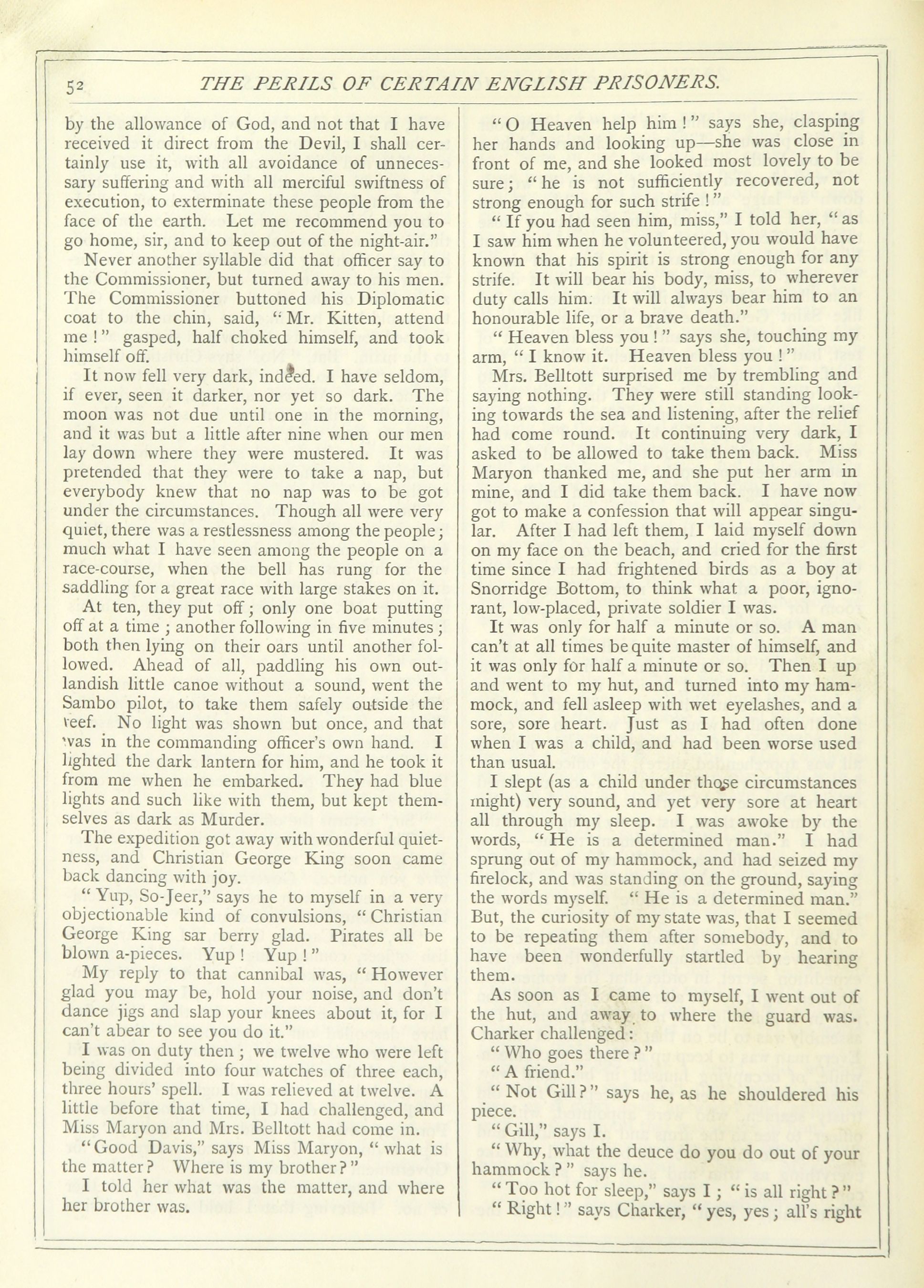 52 THE PERILS OF CERTAIN ENGLISH PRISONERS.

by the allowance of God, and not that I have received it direct from the Devil, I shall certainly use it, with all avoidance of unnecessary suffering and with all merciful swiftness of execution, to exterminate these people from the face of the earth. Let me recommend you to go home, sir, and to keep out of the night-air."

Never another syllable did that officer say to the Commissioner, but turned away to his men. The Commissioner buttoned his Diplomatic coat to the chin, said, "Mr. Kitten, attend me!" gasped, half choked himself, and took himself off.

It now fell very dark, indeed. I have seldom, if ever, seen it darker, nor yet so dark. The moon was not due until one in the morning, and it was but a little after nine when our men lay down where they were mustered. It was pretended that they were to take a nap, but everybody knew that no nap was to be got under the circumstances. Though all were very quiet, there was a restlessness among the people; much what I have seen among the people on a race-course, when the bell has rung for the saddling for a great race with large stakes on it.

At ten, they put off; only one boat putting off at a time; another following in five minutes; both then lying on their oars until another followed. Ahead of all, paddling his own outlandish little canoe without a sound, went the Sambo pilot, to take them safely outside the reef. No light was shown but once, and that was in the commanding officer's own hand. I lighted the dark lantern for him, and he took it from me when he embarked. They had blue lights and such like with them, but kept themselves as dark as Murder.

The expedition got away with wonderful quietness, and Christian George King soon came back dancing with joy.

"Yup, So-Jeer," says he to myself in a very objectionable kind of convulsions, "Christian George King sar berry glad. Pirates all be blown a-pieces. Yup! Yup!"

My reply to that cannibal was, "However glad you may be, hold your noise, and don't dance jigs and slap your knees about it, for I can't abear to see you do it."

I was on duty then; we twelve who were left being divided into four watches of three each, three hours' spell. I was relieved at twelve. A little before that time, I had challenged, and Miss Maryon and Mrs. Belltott had come in.

"Good Davis," says Miss Maryon, "what is the matter? Where is my brother?"

I told her what was the matter, and where her brother was.

"O Heaven help him!" says she, clasping her hands and looking up—she was close in front of me, and she looked most lovely to be sure; "he is not sufficiently recovered, not strong enough for such strife!"

"If you had seen him, miss," I told her, "as I saw him when he volunteered, you would have known that his spirit is strong enough for any strife. It will bear his body, miss, to wherever duty calls him. It will always bear him to an honourable life, or a brave death."

"Heaven bless you!" says she, touching my arm, "I know it. Heaven bless you!"

Mrs. Belltott surprised me by trembling and saying nothing. They were still standing looking towards the sea and listening, after the relief had come round. It continuing very dark, I asked to be allowed to take them back. Miss Maryon thanked me, and she put her arm in mine, and I did take them back. I have now got to make a confession that will appear singular. After I had left them, I laid myself down on my face on the beach, and cried for the first time since I had frightened birds as a boy at Snorridge Bottom, to think what a poor, ignorant, low-placed, private soldier I was.

It was only for half a minute or so. A man can't at all times be quite master of himself, and it was only for half a minute or so. Then I up and went to my hut, and turned into my hammock, and fell asleep with wet eyelashes, and a sore, sore heart. Just as I had often done when I was a child, and had been worse used than usual.

I slept (as a child under those circumstances might) very sound, and yet very sore at heart all through my sleep. I was awoke by the words, "He is a determined man." I had sprung out of my hammock, and had seized my firelock, and was standing on the ground, saying the words myself. "He is a determined man." But, the curiosity of my state was, that I seemed to be repeating them after somebody, and to have been wonderfully startled by hearing them.

As soon as I came to myself, I went out of the hut, and away to where the guard was. Charker challenged:

"Who goes there?"

"A friend."

"Not Gill?" says he, as he shouldered his piece.

"Gill," says I.

"Why, what the deuce do you do out of your hammock?" says he.

"Too hot for sleep," says I; "is all right?"

"Right!" says Charker, "yes, yes; all's right